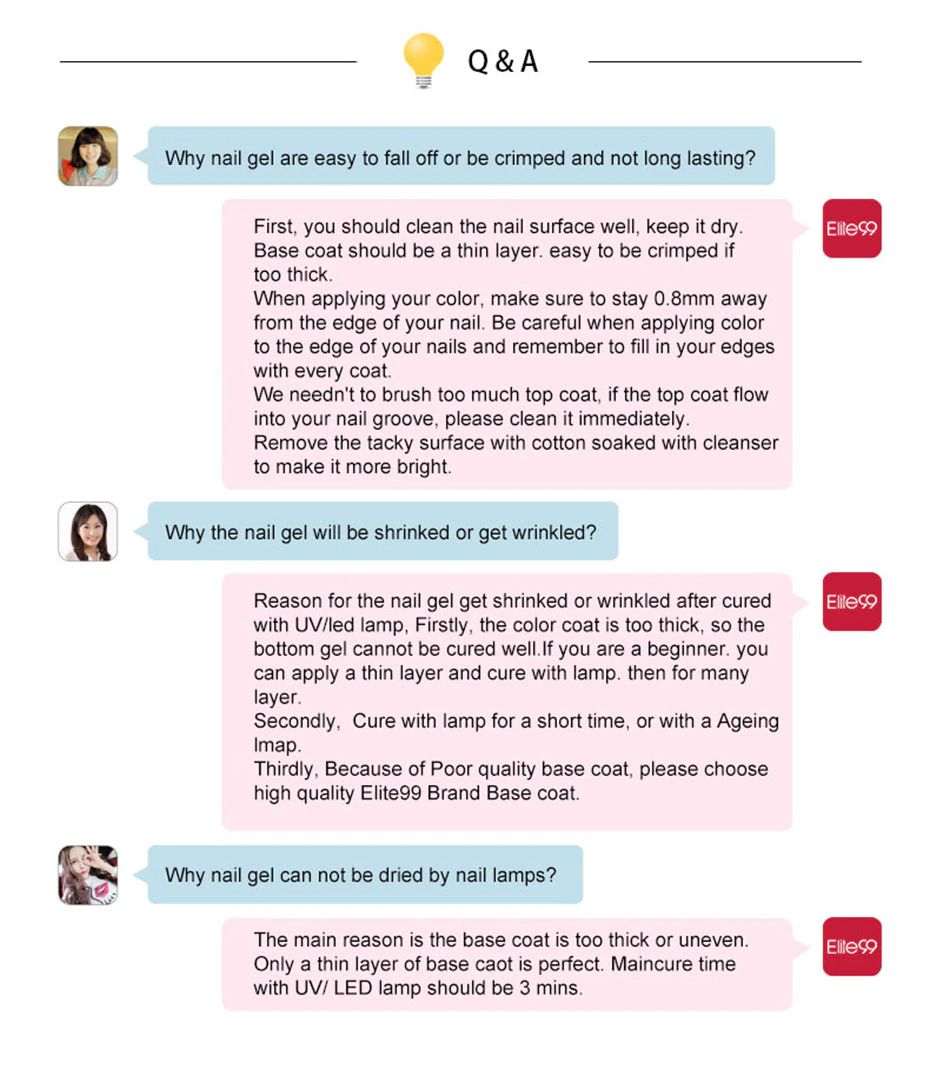 Q & A

Why nail gel are easy to fall off or be crimped and not long lasting?

Elite99

First, you should clean the nail surface well, keep it dry.
Base coat should be a thin layer. easy to be crimped if too thick.
When applying your color, make sure to stay 0.8mm away from the edge of your nail. Be careful when applying color to the edge of your nails and remember to fill in your edges with every coat.
We needn't to brush too much top coat, if the top coat flow into your nail groove, please clean it immediately.
Remove the tacky surface with cotton soaked with cleanser to make it more bright.

Why the nail gel will be shrinked or get wrinkled?

Elite99

Reason for the nail gel get shrinked or wrinkled after cured with UV/led lamp, Firstly, the color coat is too thick, so the bottom gel cannot be cured well.If you are a beginner. you can apply a thin layer and cure with lamp. then for many layer.
Secondly, Cure with lamp for a short time, or with a Ageing lmap.
Thirdly, Because of Poor quality base coat, please choose high quality Elite99 Brand Base coat.

Why nail gel can not be dried by nail lamps?

Elite99

The main reason is the base coat is too thick or uneven.
Only a thin layer of base caot is perfect. Maincure time with UV/ LED lamp should be 3 mins.